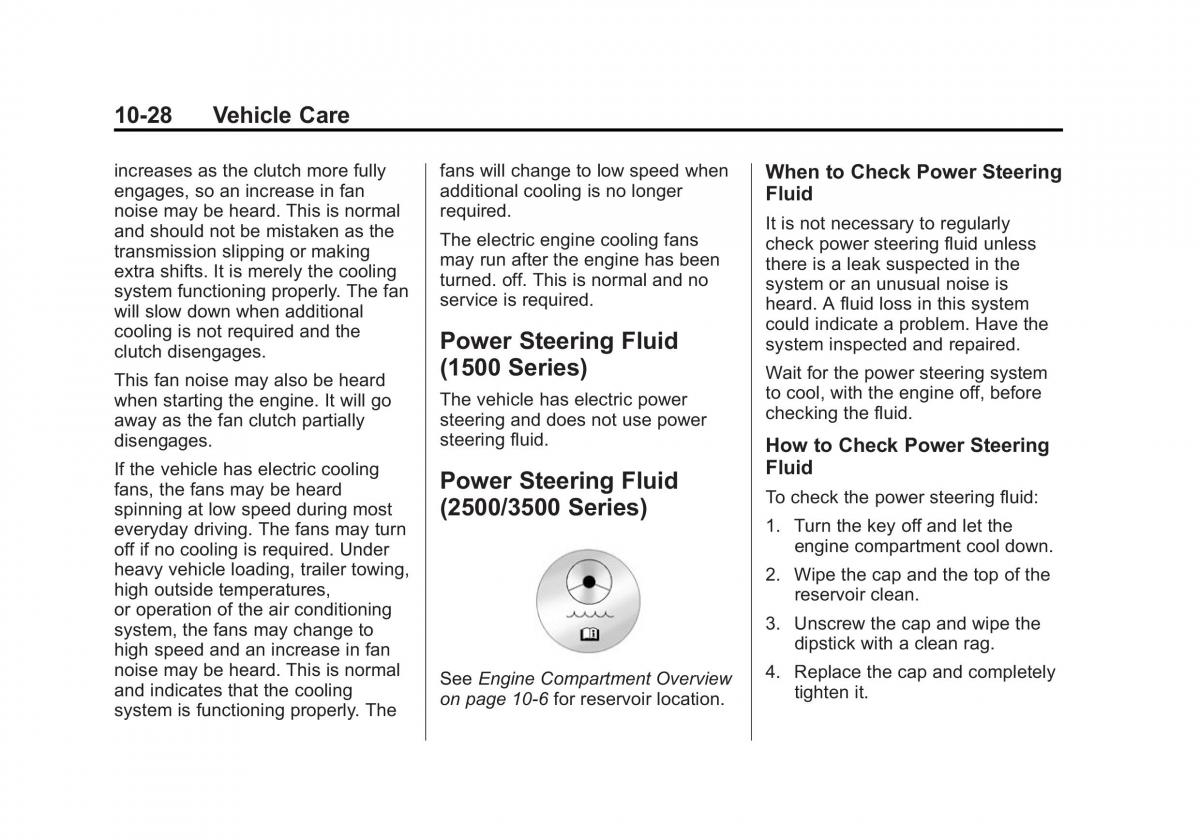 10-28 Vehicle Care

increases as the clutch more fully engages, so an increase in fan noise may be heard. This is normal and should not be mistaken as the transmission slipping or making extra shifts. It is merely the cooling system functioning properly. The fan will slow down when additional cooling is not required and the clutch disengages.

This fan noise may also be heard when starting the engine. It will go away as the fan clutch partially disengages.

If the vehicle has electric cooling fans, the fans may be heard spinning at low speed during most everyday driving. The fans may turn off if no cooling is required. Under heavy vehicle loading, trailer towing, high outside temperatures, or operation of the air conditioning system, the fans may change to high speed and an increase in fan noise may be heard. This is normal and indicates that the cooling system is functioning properly. The fans will change to low speed when additional cooling is no longer required.

The electric engine cooling fans may run after the engine has been turned. off. This is normal and no service is required.

Power Steering Fluid (1500 Series)

The vehicle has electric power steering and does not use power steering fluid.

Power Steering Fluid (2500/3500 Series)

See Engine Compartment Overview on page 10-6 for reservoir location.

When to Check Power Steering Fluid

It is not necessary to regularly check power steering fluid unless there is a leak suspected in the system or an unusual noise is heard. A fluid loss in this system could indicate a problem. Have the system inspected and repaired.

Wait for the power steering system to cool, with the engine off, before checking the fluid.

How to Check Power Steering Fluid

To check the power steering fluid:

1. Turn the key off and let the engine compartment cool down.
2. Wipe the cap and the top of the reservoir clean.
3. Unscrew the cap and wipe the dipstick with a clean rag.
4. Replace the cap and completely tighten it.